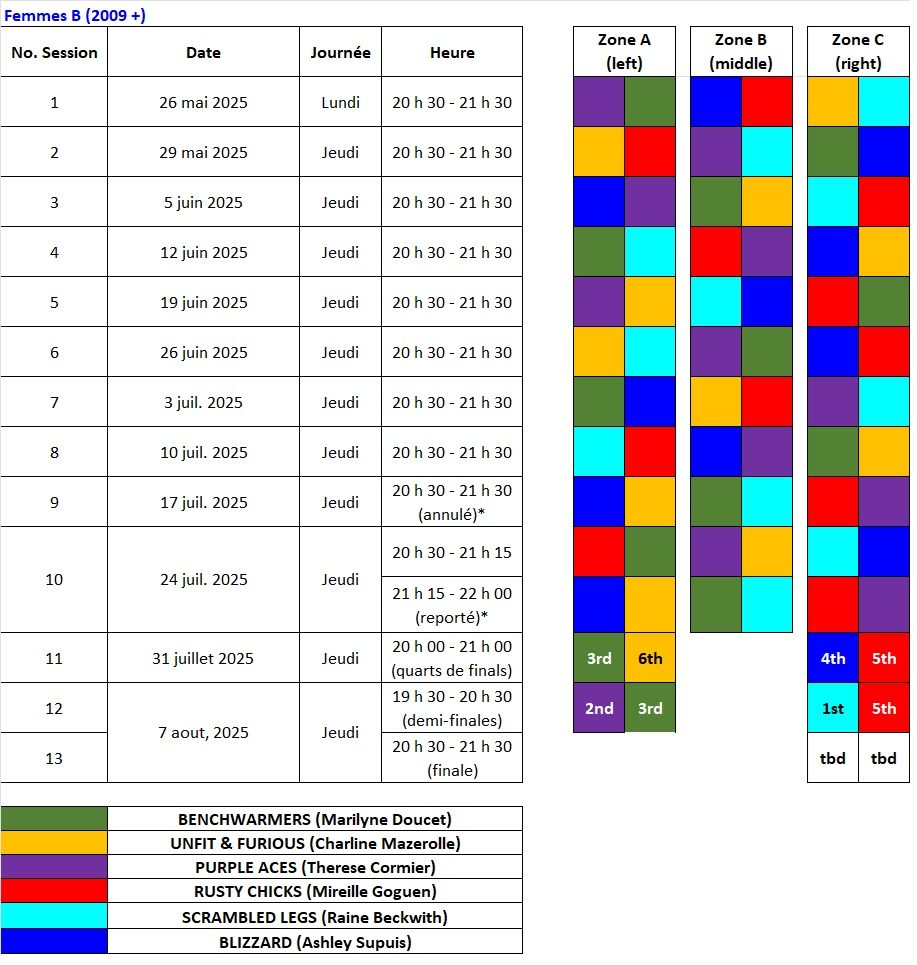 Femmes B (2009 +)

| No. Session | Date | Journée | Heure |
|---|---|---|---|
| 1 | 26 mai 2025 | Lundi | 20 h 30 - 21 h 30 |
| 2 | 29 mai 2025 | Jeudi | 20 h 30 - 21 h 30 |
| 3 | 5 juin 2025 | Jeudi | 20 h 30 - 21 h 30 |
| 4 | 12 juin 2025 | Jeudi | 20 h 30 - 21 h 30 |
| 5 | 19 juin 2025 | Jeudi | 20 h 30 - 21 h 30 |
| 6 | 26 juin 2025 | Jeudi | 20 h 30 - 21 h 30 |
| 7 | 3 juil. 2025 | Jeudi | 20 h 30 - 21 h 30 |
| 8 | 10 juil. 2025 | Jeudi | 20 h 30 - 21 h 30 |
| 9 | 17 juil. 2025 | Jeudi | 20 h 30 - 21 h 30 (annulé)* |
| 10 | 24 juil. 2025 | Jeudi | 20 h 30 - 21 h 15 |
| | | | 21 h 15 - 22 h 00 (reporté)* |
| 11 | 31 juillet 2025 | Jeudi | 20 h 00 - 21 h 00 (quarts de finals) |
| 12 | 7 aout, 2025 | Jeudi | 19 h 30 - 20 h 30 (demi-finales) |
| 13 | | | 20 h 30 - 21 h 30 (finale) |

| Zone A (left) | | Zone B (middle) | | Zone C (right) | |
|---|---|---|---|---|---|
| 3rd | 6th | | | 4th | 5th |
| 2nd | 3rd | | | 1st | 5th |
| | | | | tbd | tbd |

BENCHWARMERS (Marilyne Doucet)
UNFIT & FURIOUS (Charline Mazerolle)
PURPLE ACES (Therese Cormier)
RUSTY CHICKS (Mireille Goguen)
SCRAMBLED LEGS (Raine Beckwith)
BLIZZARD (Ashley Supuis)